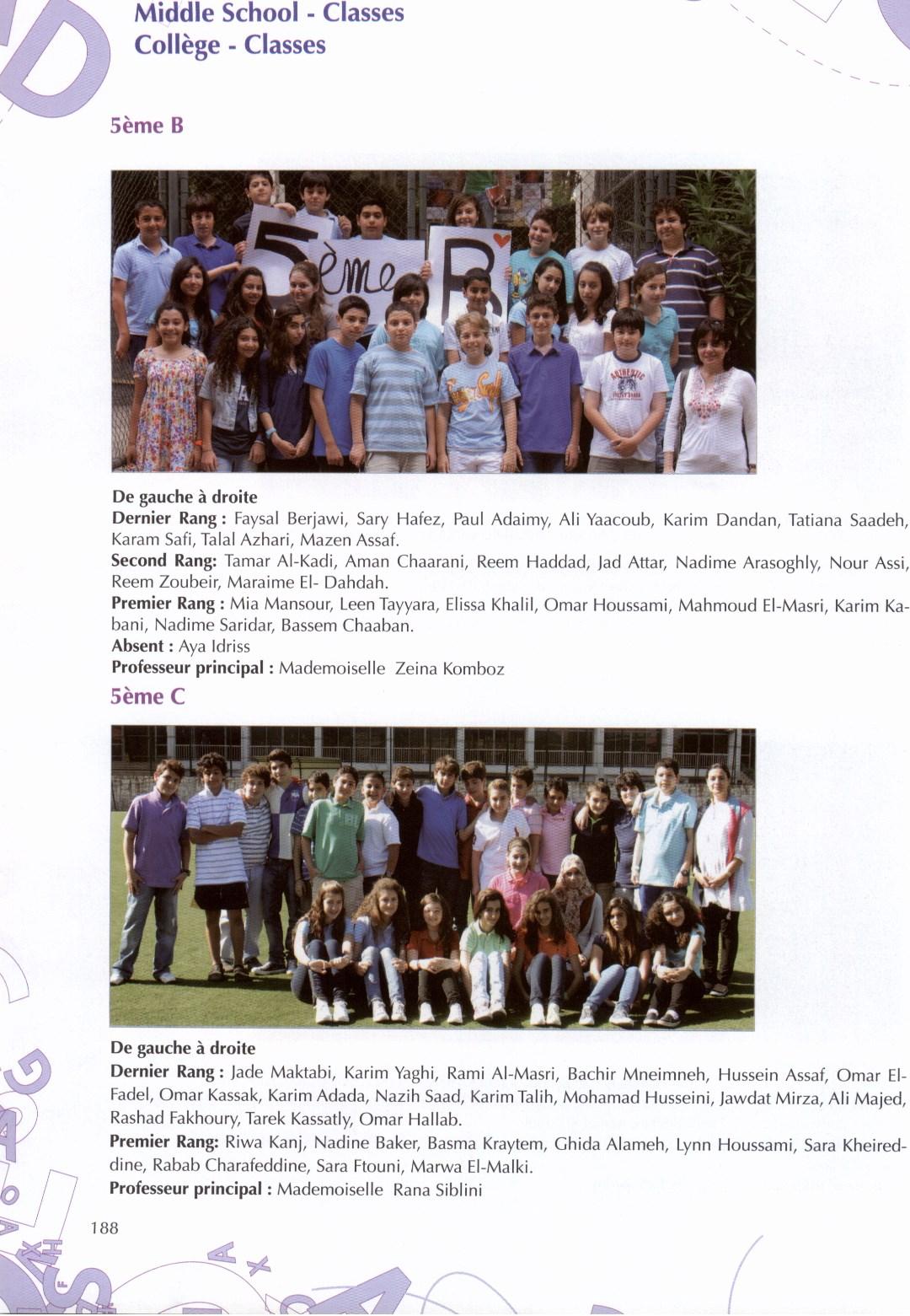 Middle School - Classes
Collège - Classes

5ème B

5ème B

De gauche à droite
Dernier Rang : Faysal Berjawi, Sary Hafez, Paul Adaimy, Ali Yaacoub, Karim Dandan, Tatiana Saadeh, Karam Safi, Talal Azhari, Mazen Assaf.
Second Rang: Tamar Al-Kadi, Aman Chaarani, Reem Haddad, Jad Attar, Nadime Arasoghly, Nour Assi, Reem Zoubeir, Maraime El- Dahdah.
Premier Rang : Mia Mansour, Leen Tayyara, Elissa Khalil, Omar Houssami, Mahmoud El-Masri, Karim Kabani, Nadime Saridar, Bassem Chaaban.
Absent : Aya Idriss
Professeur principal : Mademoiselle Zeina Komboz

5ème C

De gauche à droite
Dernier Rang : Jade Maktabi, Karim Yaghi, Rami Al-Masri, Bachir Mneimneh, Hussein Assaf, Omar El-Fadel, Omar Kassak, Karim Adada, Nazih Saad, Karim Talih, Mohamad Husseini, Jawdat Mirza, Ali Majed, Rashad Fakhoury, Tarek Kassatly, Omar Hallab.
Premier Rang: Riwa Kanj, Nadine Baker, Basma Kraytem, Ghida Alameh, Lynn Houssami, Sara Kheireddine, Rabab Charafeddine, Sara Ftouni, Marwa El-Malki.
Professeur principal : Mademoiselle Rana Siblini

188